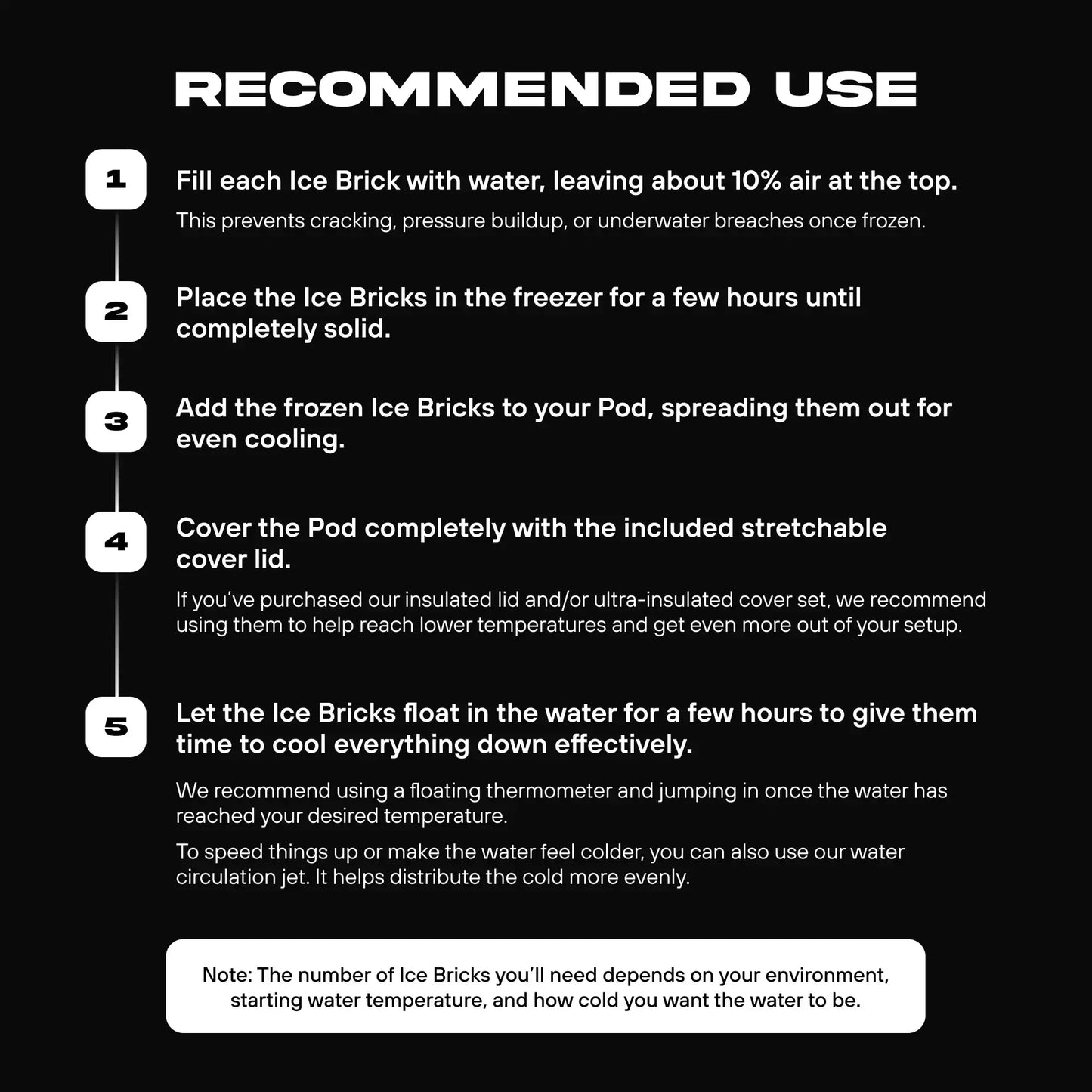 RECOMMENDED USE

1

Fill each Ice Brick with water, leaving about 10% air at the top.

This prevents cracking, pressure buildup, or underwater breaches once frozen.

2

Place the Ice Bricks in the freezer for a few hours until completely solid.

3

Add the frozen Ice Bricks to your Pod, spreading them out for even cooling.

4

Cover the Pod completely with the included stretchable cover lid.

If you've purchased our insulated lid and/or ultra-insulated cover set, we recommend using them to help reach lower temperatures and get even more out of your setup.

5

Let the Ice Bricks float in the water for a few hours to give them time to cool everything down effectively.

We recommend using a floating thermometer and jumping in once the water has reached your desired temperature.

To speed things up or make the water feel colder, you can also use our water circulation jet. It helps distribute the cold more evenly.

Note: The number of Ice Bricks you'll need depends on your environment, starting water temperature, and how cold you want the water to be.